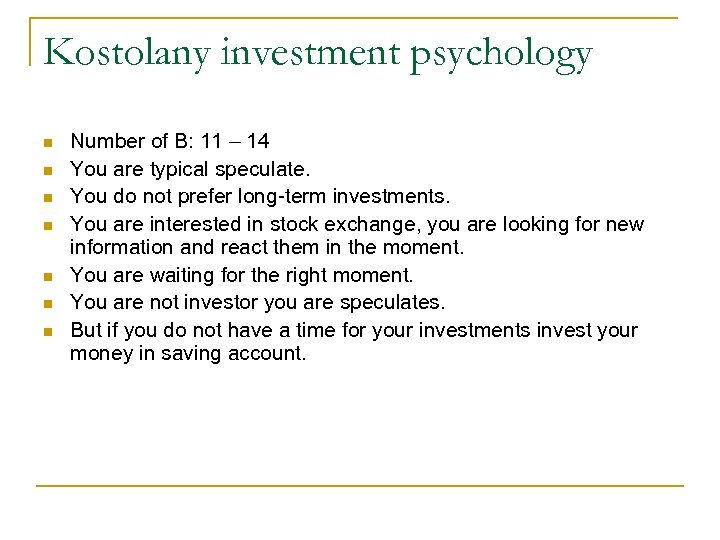 Kostolany investment psychology

- Number of B: 11 – 14
- You are typical speculate.
- You do not prefer long-term investments.
- You are interested in stock exchange, you are looking for new information and react them in the moment.
- You are waiting for the right moment.
- You are not investor you are speculates.
- But if you do not have a time for your investments invest your money in saving account.